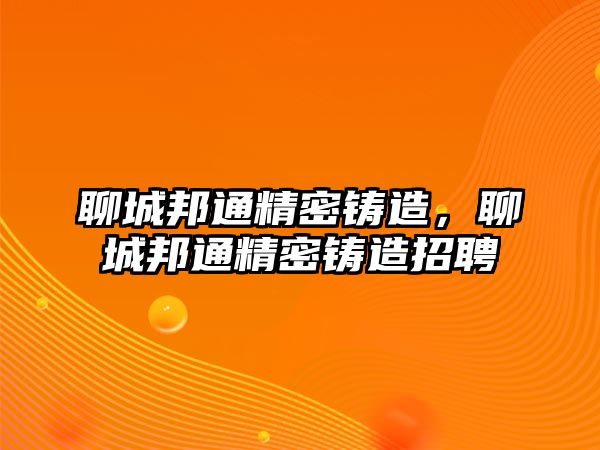 聊城邦通精密铸造，聊城邦通精密铸造招聘